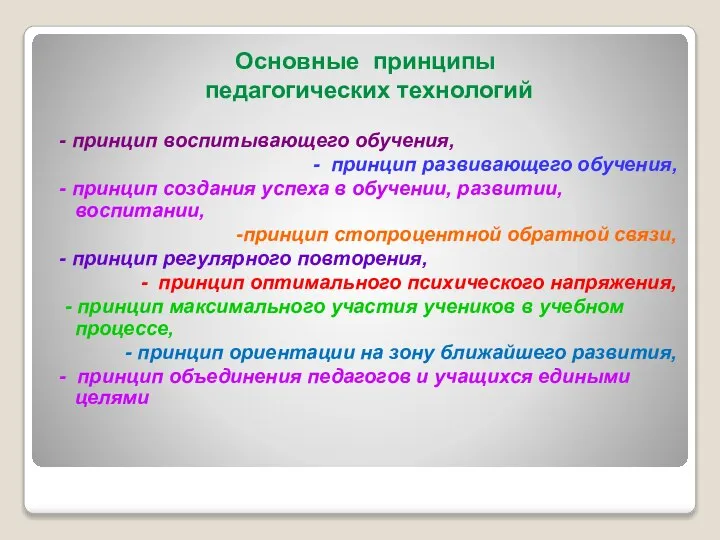 Основные принципы педагогических технологий

- принцип воспитывающего обучения,

- принцип развивающего обучения,

- принцип создания успеха в обучении, развитии, воспитании,

-принцип стопроцентной обратной связи,

- принцип регулярного повторения,

- принцип оптимального психического напряжения,

- принцип максимального участия учеников в учебном процессе,

- принцип ориентации на зону ближайшего развития,

- принцип объединения педагогов и учащихся едиными целями